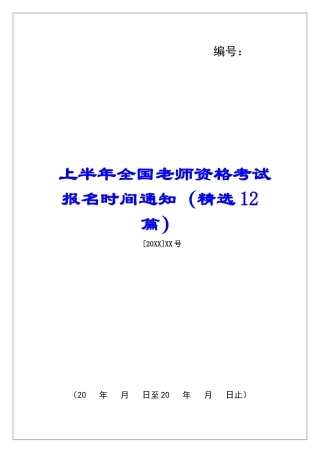 编号：

上半年全国老师资格考试报名时间通知（精选12篇）

[20XX]XX号

（20　年　月　日至20　年　月　日止）